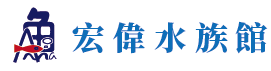 宏偉水族館